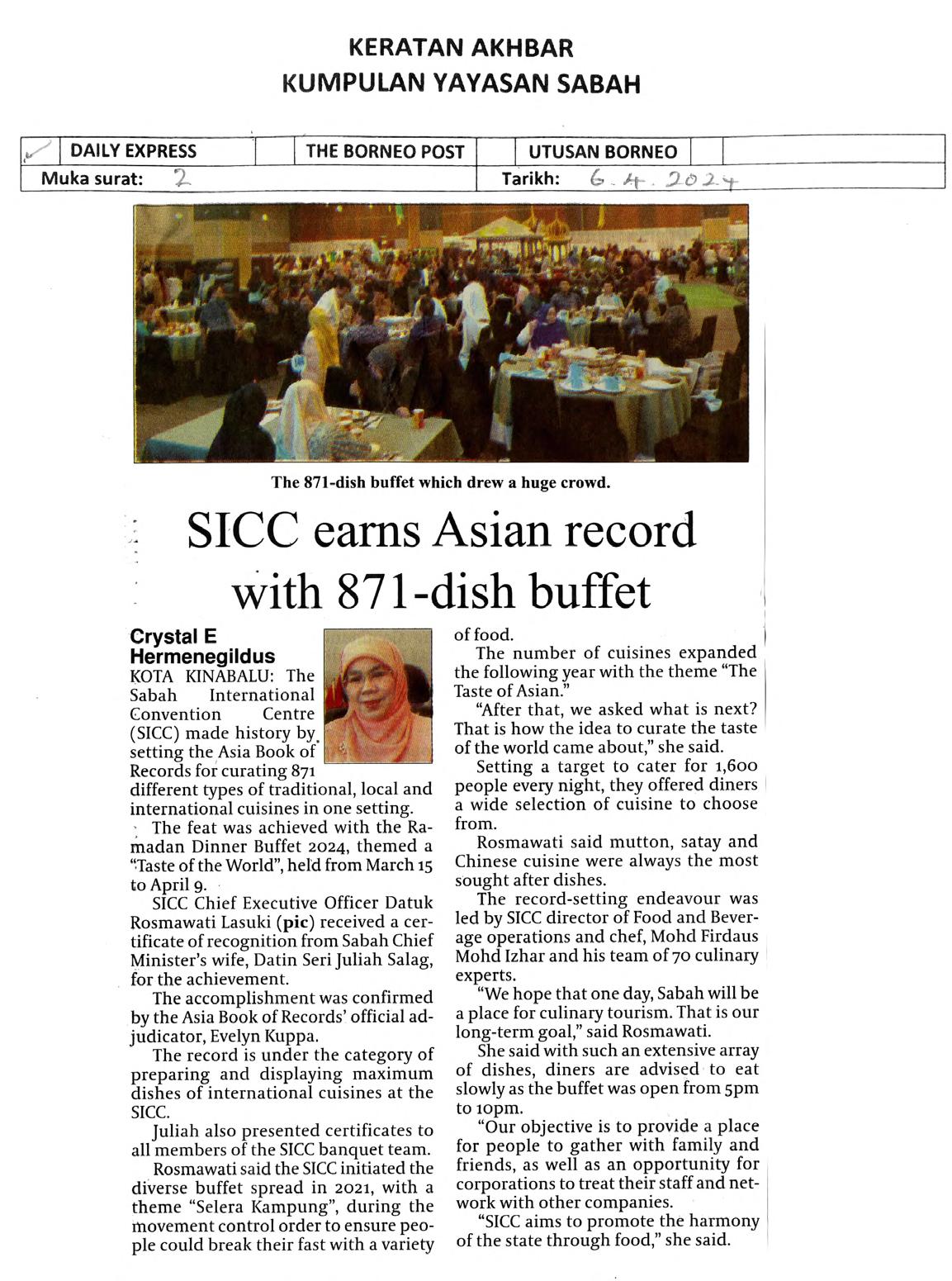 KERATAN AKHBAR
KUMPULAN YAYASAN SABAH

| ✓ | DAILY EXPRESS | | THE BORNEO POST | | UTUSAN BORNEO | | |
|---|---|---|---|---|---|---|---|
| Muka surat: 2 | | | | Tarikh: 6.4.2024 | | | |

The 871-dish buffet which drew a huge crowd.

SICC earns Asian record with 871-dish buffet

Crystal E Hermenegildus

KOTA KINABALU: The Sabah International Convention Centre (SICC) made history by setting the Asia Book of Records for curating 871 different types of traditional, local and international cuisines in one setting.

The feat was achieved with the Ramadan Dinner Buffet 2024, themed a "Taste of the World", held from March 15 to April 9.

SICC Chief Executive Officer Datuk Rosmawati Lasuki (pic) received a certificate of recognition from Sabah Chief Minister's wife, Datin Seri Juliah Salag, for the achievement.

The accomplishment was confirmed by the Asia Book of Records' official adjudicator, Evelyn Kuppa.

The record is under the category of preparing and displaying maximum dishes of international cuisines at the SICC.

Juliah also presented certificates to all members of the SICC banquet team.

Rosmawati said the SICC initiated the diverse buffet spread in 2021, with a theme "Selera Kampung", during the movement control order to ensure people could break their fast with a variety of food.

The number of cuisines expanded the following year with the theme "The Taste of Asian."

"After that, we asked what is next? That is how the idea to curate the taste of the world came about," she said.

Setting a target to cater for 1,600 people every night, they offered diners a wide selection of cuisine to choose from.

Rosmawati said mutton, satay and Chinese cuisine were always the most sought after dishes.

The record-setting endeavour was led by SICC director of Food and Beverage operations and chef, Mohd Firdaus Mohd Izhar and his team of 70 culinary experts.

"We hope that one day, Sabah will be a place for culinary tourism. That is our long-term goal," said Rosmawati.

She said with such an extensive array of dishes, diners are advised to eat slowly as the buffet was open from 5pm to 10pm.

"Our objective is to provide a place for people to gather with family and friends, as well as an opportunity for corporations to treat their staff and network with other companies.

"SICC aims to promote the harmony of the state through food," she said.